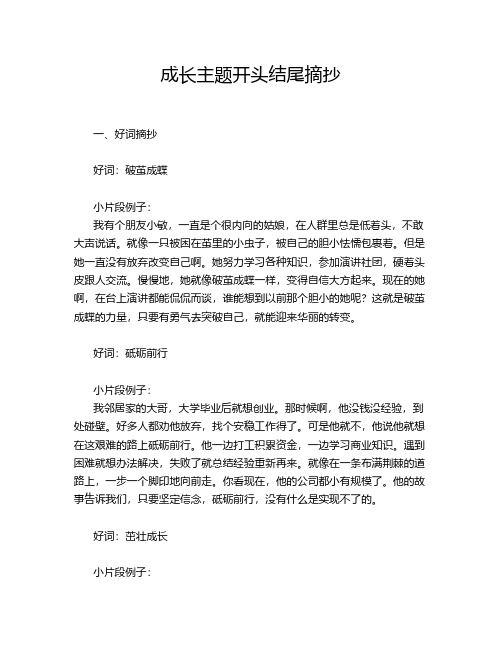 成长主题开头结尾摘抄

一、好词摘抄

好词：破茧成蝶

小片段例子：

我有个朋友小敏，一直是个很内向的姑娘，在人群里总是低着头，不敢大声说话。就像一只被困在茧里的小虫子，被自己的胆小怯懦包裹着。但是她一直没有放弃改变自己啊。她努力学习各种知识，参加演讲社团，硬着头皮跟人交流。慢慢地，她就像破茧成蝶一样，变得自信大方起来。现在的她啊，在台上演讲都能侃侃而谈，谁能想到以前那个胆小的她呢？这就是破茧成蝶的力量，只要有勇气去突破自己，就能迎来华丽的转变。

好词：砥砺前行

小片段例子：

我邻居家的大哥，大学毕业后就想创业。那时候啊，他没钱没经验，到处碰壁。好多人都劝他放弃，找个安稳工作得了。可是他就不，他说他就想在这艰难的路上砥砺前行。他一边打工积累资金，一边学习商业知识。遇到困难就想办法解决，失败了就总结经验重新再来。就像在一条布满荆棘的道路上，一步一个脚印地向前走。你看现在，他的公司都小有规模了。他的故事告诉我们，只要坚定信念，砥砺前行，没有什么是实现不了的。

好词：茁壮成长

小片段例子：